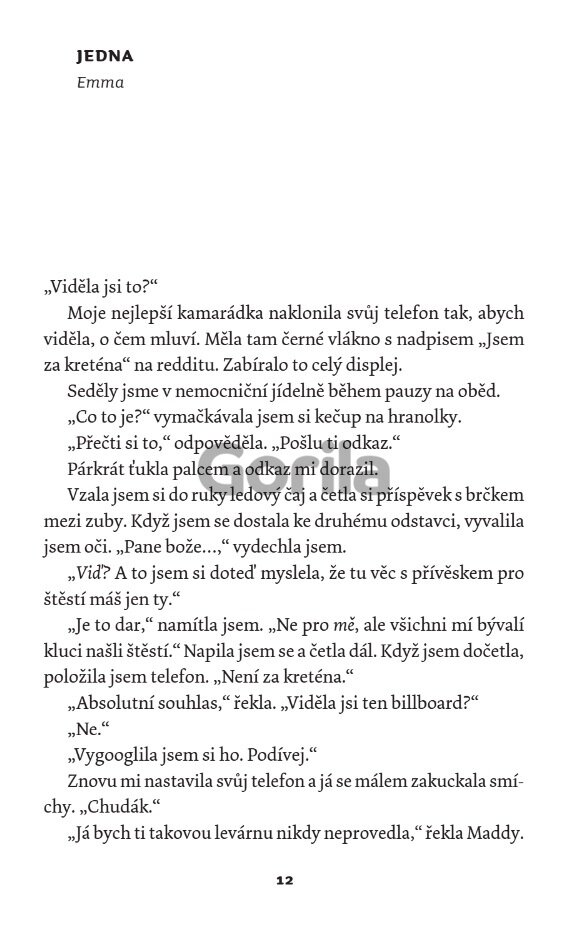 JEDNA
Emma

„Viděla jsi to?“

Moje nejlepší kamarádka naklonila svůj telefon tak, abych viděla, o čem mluví. Měla tam černé vlákno s nadpisem „Jsem za kreténa“ na redditu. Zabíralo to celý displej.

Seděly jsme v nemocniční jídelně během pauzy na oběd.

„Co to je?“ vymačkávala jsem si kečup na hranolky.

„Přečti si to,“ odpověděla. „Pošlu ti odkaz.“

Párkrát ťukla palcem a odkaz mi dorazil.

Vzala jsem si do ruky ledový čaj a četla si příspěvek s brčkem mezi zuby. Když jsem se dostala ke druhému odstavci, vyvalila jsem oči. „Pane bože…,“ vydechla jsem.

„Viď? A to jsem si doteď myslela, že tu věc s přívěskem pro štěstí máš jen ty.“

„Je to dar,“ namítla jsem. „Ne pro mě, ale všichni mí bývalí kluci našli štěstí.“ Napila jsem se a četla dál. Když jsem dočetla, položila jsem telefon. „Není za kreténa.“

„Absolutní souhlas,“ řekla. „Viděla jsi ten billboard?“

„Ne.“

„Vygooglila jsem si ho. Podívej.“

Znovu mi nastavila svůj telefon a já se málem zakuckala smíchy. „Chudák.“

„Já bych ti takovou levárnu nikdy neprovedla,“ řekla Maddy.

12

Gorila